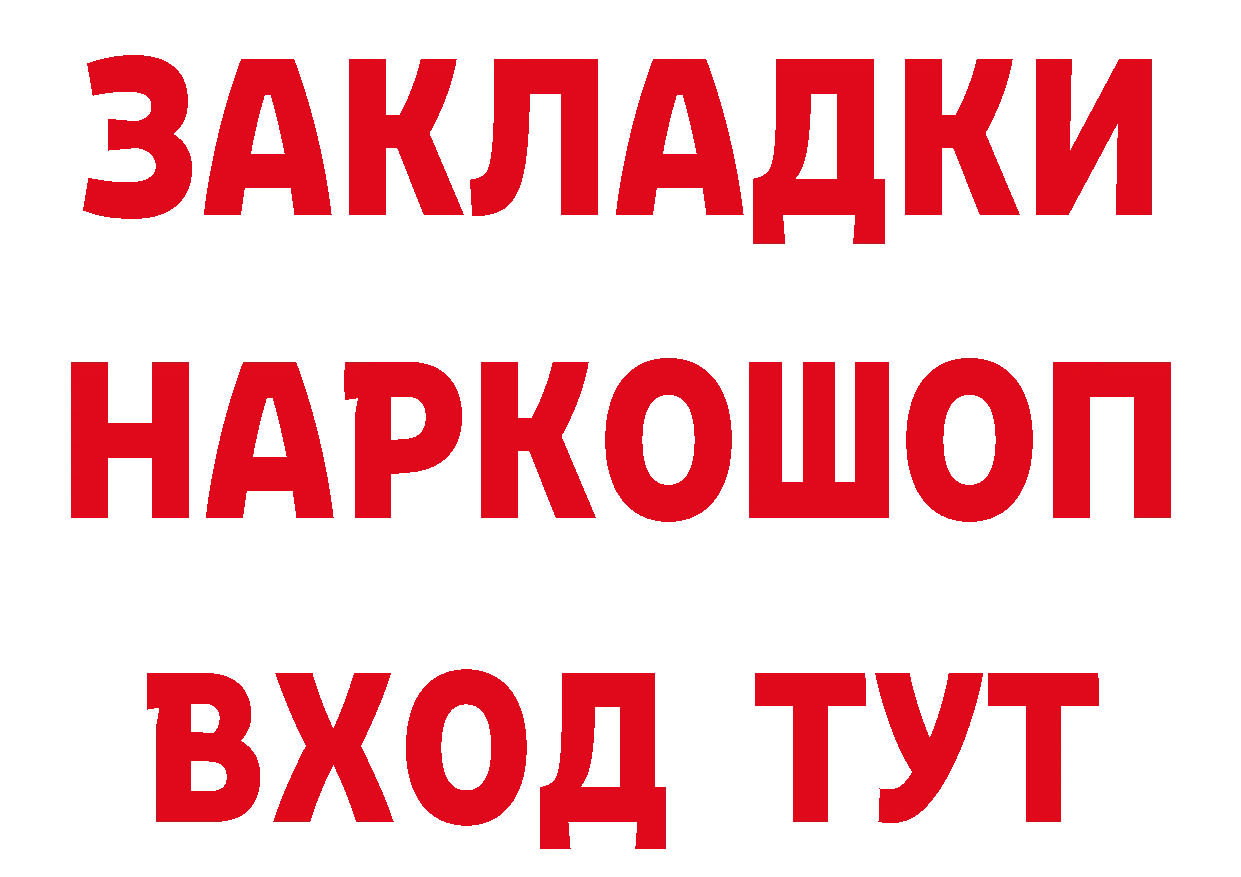 ЗАКЛАДКИ НАРКОШОП ВХОД ТУТ